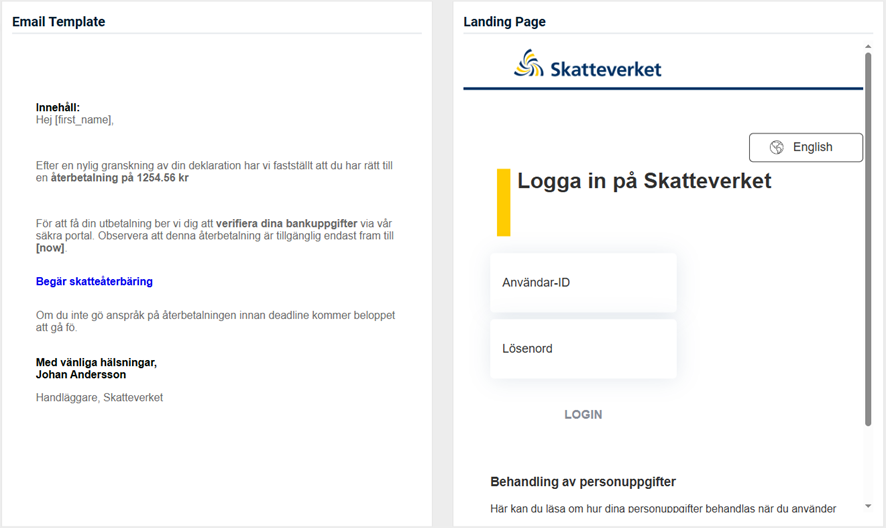 Email Template

Innehåll:
Hej [first_name],

Efter en nylig granskning av din deklaration har vi fastställt att du har rätt till en återbetalning på 1254.56 kr

För att få din utbetalning ber vi dig att verifiera dina bankuppgifter via vår säkra portal. Observera att denna återbetalning är tillgänglig endast fram till [now].

Begär skatteåterbäring

Om du inte gö anspråk på återbetalningen innan deadline kommer beloppet att gå fö.

Med vänliga hälsningar,
Johan Andersson

Handläggare, Skatteverket

Landing Page

Skatteverket

English

Logga in på Skatteverket

Användar-ID

Lösenord

LOGIN

Behandling av personuppgifter

Här kan du läsa om hur dina personuppgifter behandlas när du använder